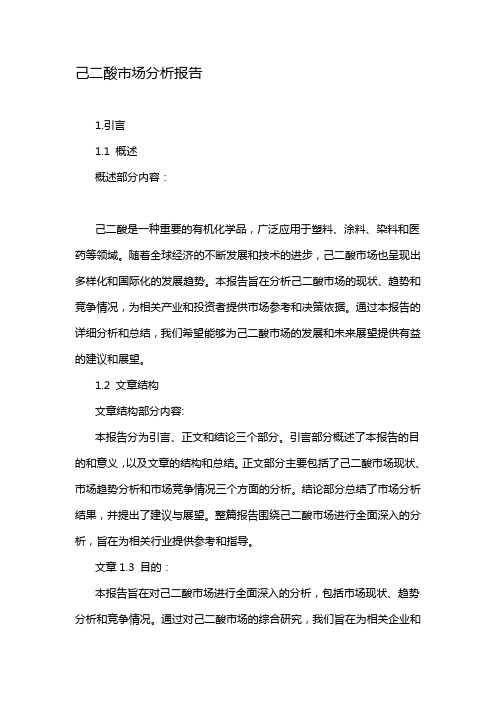 己二酸市场分析报告

1.引言

1.1 概述

概述部分内容：

己二酸是一种重要的有机化学品，广泛应用于塑料、涂料、染料和医药等领域。随着全球经济的不断发展和技术的进步，己二酸市场也呈现出多样化和国际化的发展趋势。本报告旨在分析己二酸市场的现状、趋势和竞争情况，为相关产业和投资者提供市场参考和决策依据。通过本报告的详细分析和总结，我们希望能够为己二酸市场的发展和未来展望提供有益的建议和展望。

1.2 文章结构

文章结构部分内容:

本报告分为引言、正文和结论三个部分。引言部分概述了本报告的目的和意义，以及文章的结构和总结。正文部分主要包括了己二酸市场现状、市场趋势分析和市场竞争情况三个方面的分析。结论部分总结了市场分析结果，并提出了建议与展望。整篇报告围绕己二酸市场进行全面深入的分析，旨在为相关行业提供参考和指导。

文章 1.3 目的：

本报告旨在对己二酸市场进行全面深入的分析，包括市场现状、趋势分析和竞争情况。通过对己二酸市场的综合研究，我们旨在为相关企业和